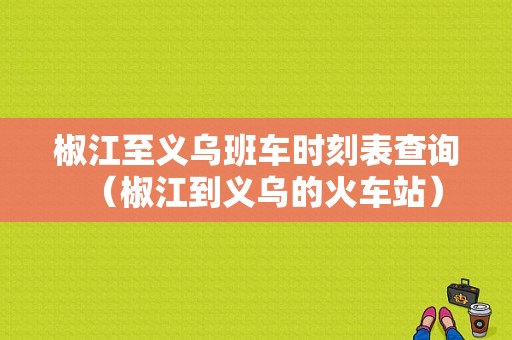 椒江至义乌班车时刻表查询（椒江到义乌的火车站）